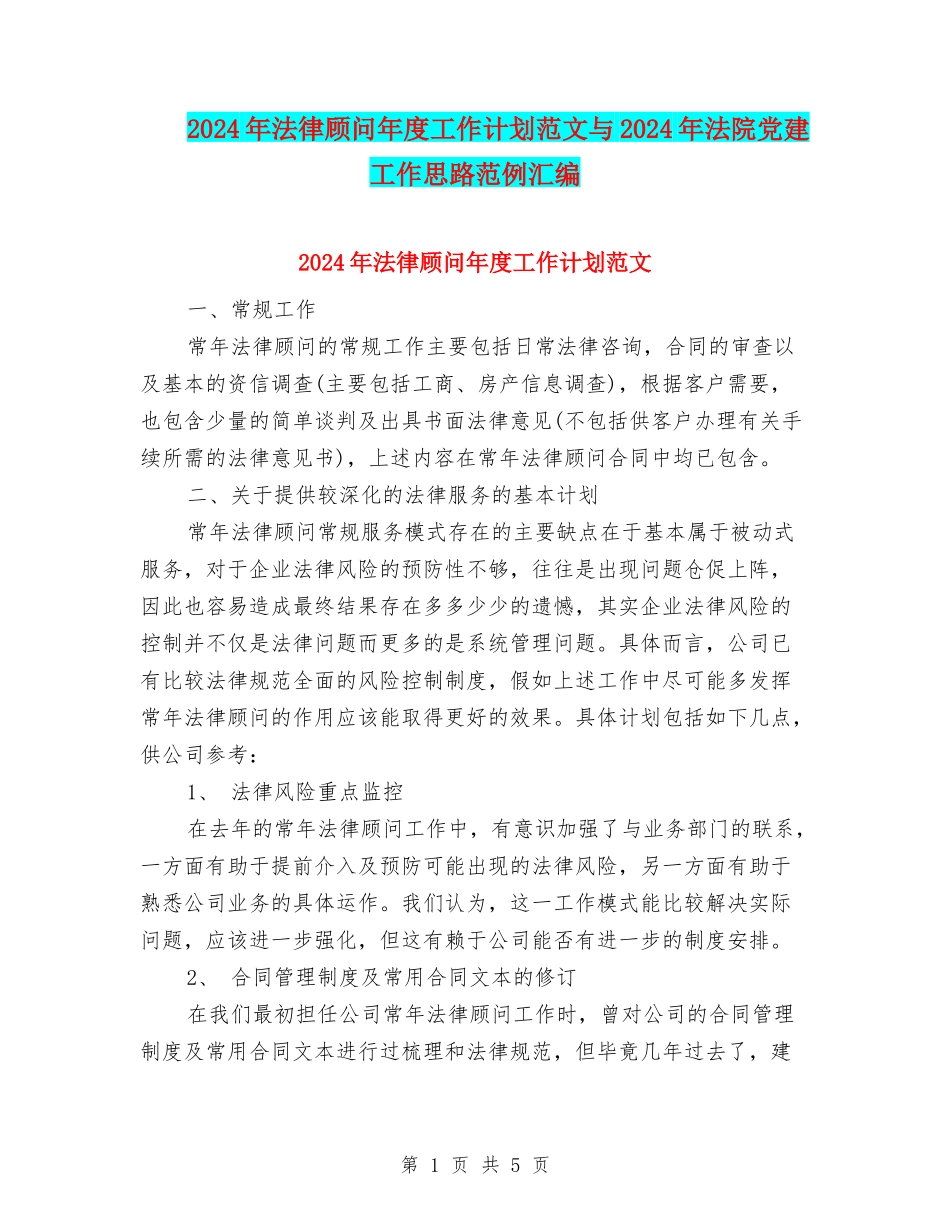 2024年法律顾问年度工作计划范文与2024年法院党建工作思路范例汇编

2024年法律顾问年度工作计划范文

一、常规工作

常年法律顾问的常规工作主要包括日常法律咨询，合同的审查以及基本的资信调查(主要包括工商、房产信息调查)，根据客户需要，也包含少量的简单谈判及出具书面法律意见(不包括供客户办理有关手续所需的法律意见书)，上述内容在常年法律顾问合同中均已包含。

二、关于提供较深化的法律服务的基本计划

常年法律顾问常规服务模式存在的主要缺点在于基本属于被动式服务，对于企业法律风险的预防性不够，往往是出现问题仓促上阵，因此也容易造成最终结果存在多多少少的遗憾，其实企业法律风险的控制并不仅是法律问题而更多的是系统管理问题。具体而言，公司已有比较法律规范全面的风险控制制度，假如上述工作中尽可能多发挥常年法律顾问的作用应该能取得更好的效果。具体计划包括如下几点，供公司参考：

1、 法律风险重点监控

在去年的常年法律顾问工作中，有意识加强了与业务部门的联系，一方面有助于提前介入及预防可能出现的法律风险，另一方面有助于熟悉公司业务的具体运作。我们认为，这一工作模式能比较解决实际问题，应该进一步强化，但这有赖于公司能否有进一步的制度安排。

2、 合同管理制度及常用合同文本的修订

在我们最初担任公司常年法律顾问工作时，曾对公司的合同管理制度及常用合同文本进行过梳理和法律规范，但毕竟几年过去了，建

第 1 页 共 5 页